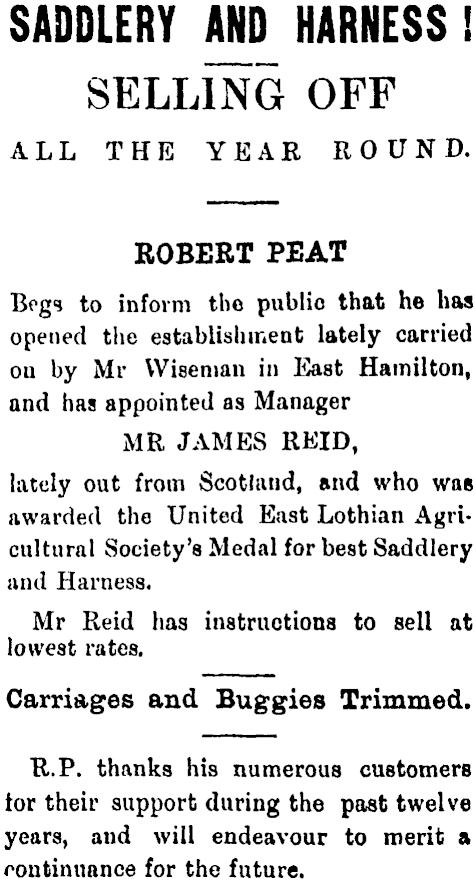 SADDLERY AND HARNESS!

SELLING OFF

ALL THE YEAR ROUND.

ROBERT PEAT

Begs to inform the public that he has opened the establishment lately carried on by Mr Wiseman in East Hamilton, and has appointed as Manager

MR JAMES REID,

lately out from Scotland, and who was awarded the United East Lothian Agricultural Society's Medal for best Saddlery and Harness.

Mr Reid has instructions to sell at lowest rates.

Carriages and Buggies Trimmed.

R.P. thanks his numerous customers for their support during the past twelve years, and will endeavour to merit a continuance for the future.